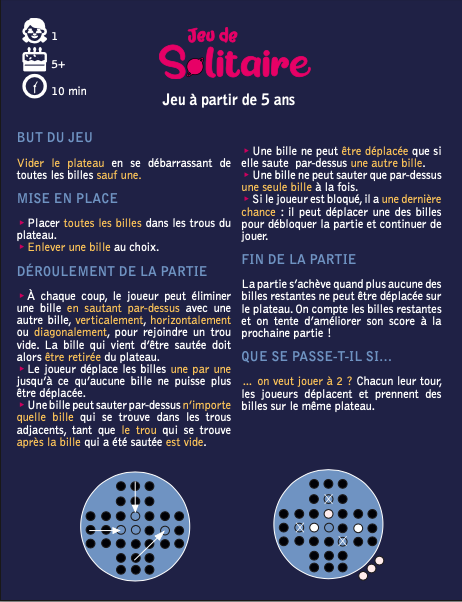 1
5+
10 min

Jeu de
Solitaire

Jeu à partir de 5 ans

BUT DU JEU

Vider le plateau en se débarrassant de toutes les billes sauf une.

MISE EN PLACE

‣ Placer toutes les billes dans les trous du plateau.
‣ Enlever une bille au choix.

DÉROULEMENT DE LA PARTIE

‣ À chaque coup, le joueur peut éliminer une bille en sautant par-dessus avec une autre bille, verticalement, horizontalement ou diagonalement, pour rejoindre un trou vide. La bille qui vient d'être sautée doit alors être retirée du plateau.
‣ Le joueur déplace les billes une par une jusqu'à ce qu'aucune bille ne puisse plus être déplacée.
‣ Une bille peut sauter par-dessus n'importe quelle bille qui se trouve dans les trous adjacents, tant que le trou qui se trouve après la bille qui a été sautée est vide.

‣ Une bille ne peut être déplacée que si elle saute par-dessus une autre bille.
‣ Une bille ne peut sauter que par-dessus une seule bille à la fois.
‣ Si le joueur est bloqué, il a une dernière chance : il peut déplacer une des billes pour débloquer la partie et continuer de jouer.

FIN DE LA PARTIE

La partie s'achève quand plus aucune des billes restantes ne peut être déplacée sur le plateau. On compte les billes restantes et on tente d'améliorer son score à la prochaine partie !

QUE SE PASSE-T-IL SI...

... on veut jouer à 2 ? Chacun leur tour, les joueurs déplacent et prennent des billes sur le même plateau.